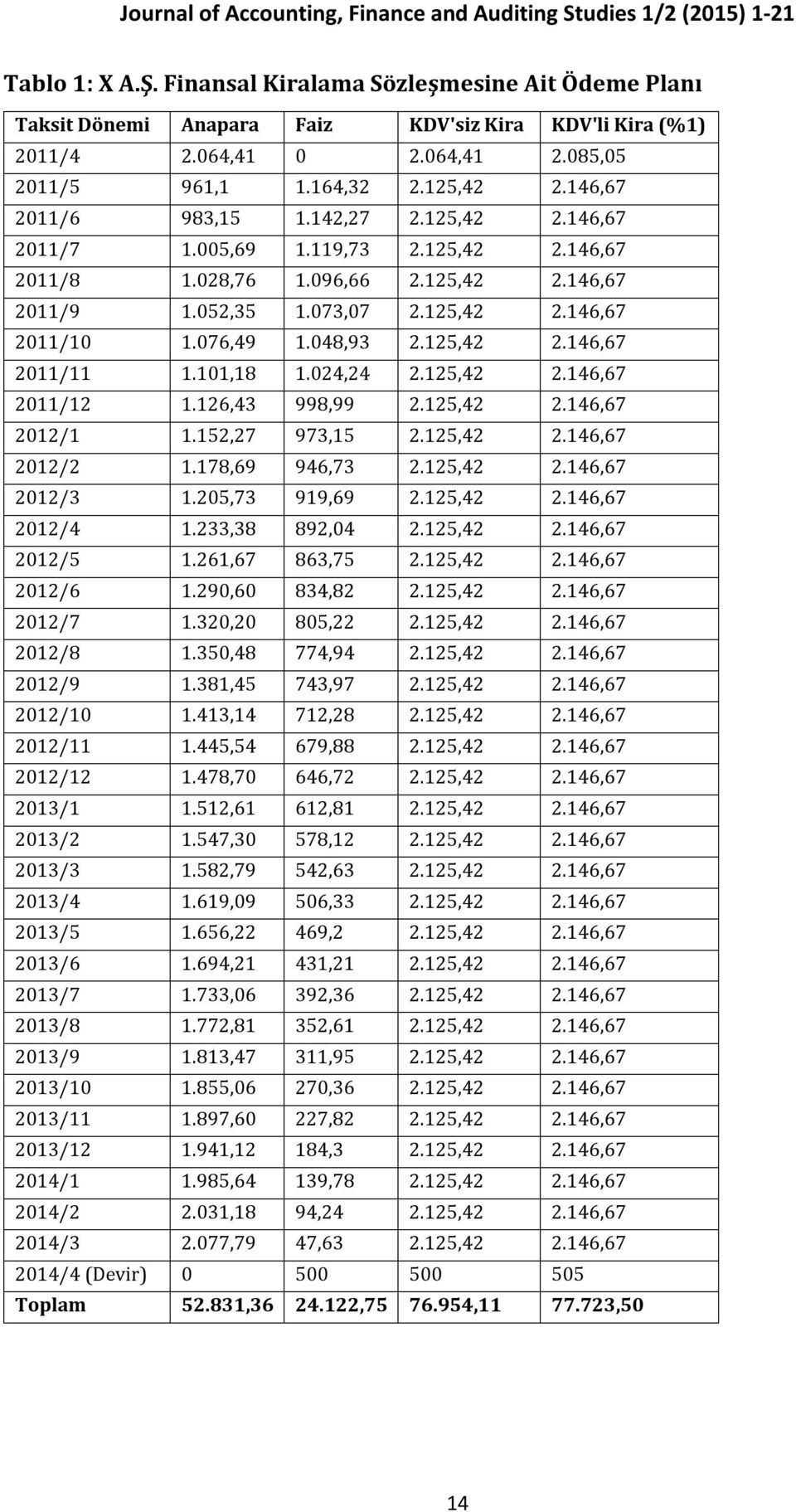 Journal of Accounting, Finance and Auditing Studies 1/2 (2015) 1-21

Tablo 1: X A.Ş. Finansal Kiralama Sözleşmesine Ait Ödeme Planı

| Taksit Dönemi | Anapara | Faiz | KDV'siz Kira | KDV'li Kira (%1) |
|---|---|---|---|---|
| 2011/4 | 2.064,41 | 0 | 2.064,41 | 2.085,05 |
| 2011/5 | 961,1 | 1.164,32 | 2.125,42 | 2.146,67 |
| 2011/6 | 983,15 | 1.142,27 | 2.125,42 | 2.146,67 |
| 2011/7 | 1.005,69 | 1.119,73 | 2.125,42 | 2.146,67 |
| 2011/8 | 1.028,76 | 1.096,66 | 2.125,42 | 2.146,67 |
| 2011/9 | 1.052,35 | 1.073,07 | 2.125,42 | 2.146,67 |
| 2011/10 | 1.076,49 | 1.048,93 | 2.125,42 | 2.146,67 |
| 2011/11 | 1.101,18 | 1.024,24 | 2.125,42 | 2.146,67 |
| 2011/12 | 1.126,43 | 998,99 | 2.125,42 | 2.146,67 |
| 2012/1 | 1.152,27 | 973,15 | 2.125,42 | 2.146,67 |
| 2012/2 | 1.178,69 | 946,73 | 2.125,42 | 2.146,67 |
| 2012/3 | 1.205,73 | 919,69 | 2.125,42 | 2.146,67 |
| 2012/4 | 1.233,38 | 892,04 | 2.125,42 | 2.146,67 |
| 2012/5 | 1.261,67 | 863,75 | 2.125,42 | 2.146,67 |
| 2012/6 | 1.290,60 | 834,82 | 2.125,42 | 2.146,67 |
| 2012/7 | 1.320,20 | 805,22 | 2.125,42 | 2.146,67 |
| 2012/8 | 1.350,48 | 774,94 | 2.125,42 | 2.146,67 |
| 2012/9 | 1.381,45 | 743,97 | 2.125,42 | 2.146,67 |
| 2012/10 | 1.413,14 | 712,28 | 2.125,42 | 2.146,67 |
| 2012/11 | 1.445,54 | 679,88 | 2.125,42 | 2.146,67 |
| 2012/12 | 1.478,70 | 646,72 | 2.125,42 | 2.146,67 |
| 2013/1 | 1.512,61 | 612,81 | 2.125,42 | 2.146,67 |
| 2013/2 | 1.547,30 | 578,12 | 2.125,42 | 2.146,67 |
| 2013/3 | 1.582,79 | 542,63 | 2.125,42 | 2.146,67 |
| 2013/4 | 1.619,09 | 506,33 | 2.125,42 | 2.146,67 |
| 2013/5 | 1.656,22 | 469,2 | 2.125,42 | 2.146,67 |
| 2013/6 | 1.694,21 | 431,21 | 2.125,42 | 2.146,67 |
| 2013/7 | 1.733,06 | 392,36 | 2.125,42 | 2.146,67 |
| 2013/8 | 1.772,81 | 352,61 | 2.125,42 | 2.146,67 |
| 2013/9 | 1.813,47 | 311,95 | 2.125,42 | 2.146,67 |
| 2013/10 | 1.855,06 | 270,36 | 2.125,42 | 2.146,67 |
| 2013/11 | 1.897,60 | 227,82 | 2.125,42 | 2.146,67 |
| 2013/12 | 1.941,12 | 184,3 | 2.125,42 | 2.146,67 |
| 2014/1 | 1.985,64 | 139,78 | 2.125,42 | 2.146,67 |
| 2014/2 | 2.031,18 | 94,24 | 2.125,42 | 2.146,67 |
| 2014/3 | 2.077,79 | 47,63 | 2.125,42 | 2.146,67 |
| 2014/4 (Devir) | 0 | 500 | 500 | 505 |
| Toplam | 52.831,36 | 24.122,75 | 76.954,11 | 77.723,50 |

14